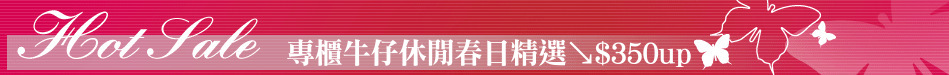 Hot Sale 專櫃牛仔休閒春日精選↘$350up